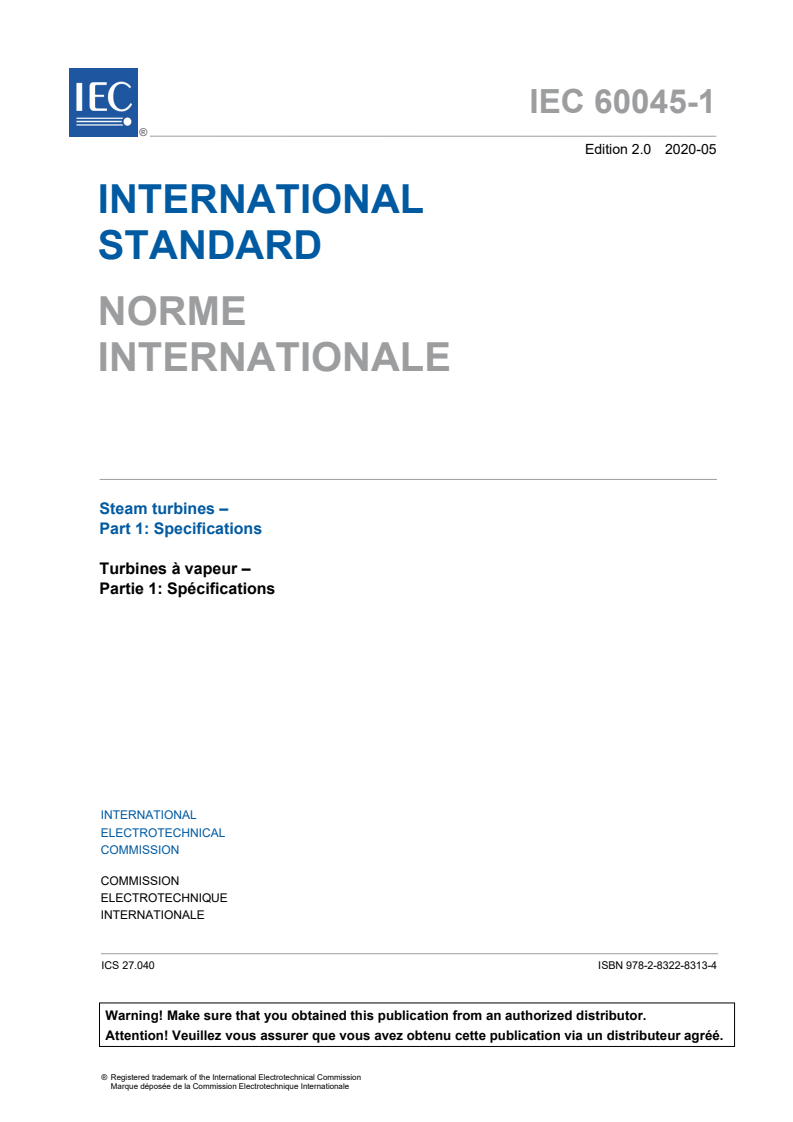 IEC ®

IEC 60045-1

Edition 2.0 2020-05

INTERNATIONAL STANDARD

NORME INTERNATIONALE

Steam turbines –
Part 1: Specifications

Turbines à vapeur –
Partie 1: Spécifications

INTERNATIONAL
ELECTROTECHNICAL
COMMISSION

COMMISSION
ELECTROTECHNIQUE
INTERNATIONALE

ICS 27.040

ISBN 978-2-8322-8313-4

Warning! Make sure that you obtained this publication from an authorized distributor.
Attention! Veuillez vous assurer que vous avez obtenu cette publication via un distributeur agréé.

® Registered trademark of the International Electrotechnical Commission
Marque déposée de la Commission Electrotechnique Internationale